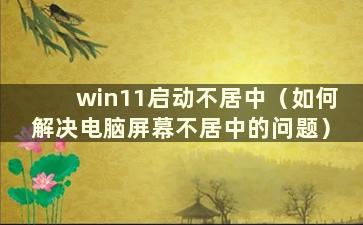 win11启动不居中（如何解决电脑屏幕不居中的问题）